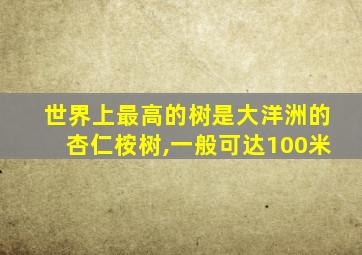 世界上最高的树是大洋洲的杏仁桉树,一般可达100米